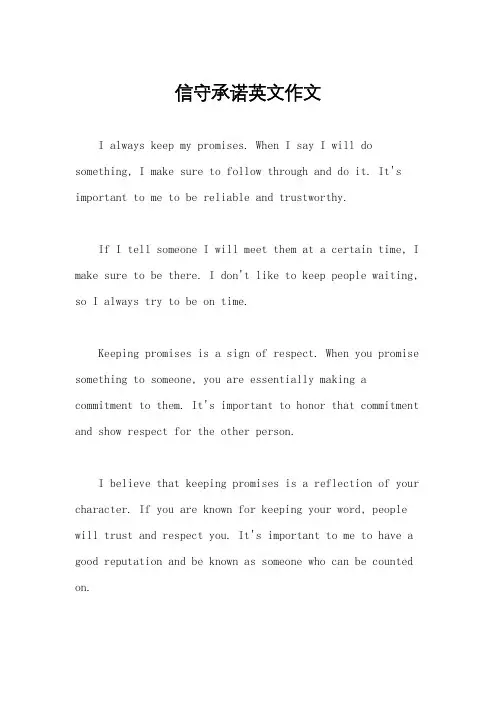 信守承诺英文作文

I always keep my promises. When I say I will do something, I make sure to follow through and do it. It's important to me to be reliable and trustworthy.

If I tell someone I will meet them at a certain time, I make sure to be there. I don't like to keep people waiting, so I always try to be on time.

Keeping promises is a sign of respect. When you promise something to someone, you are essentially making a commitment to them. It's important to honor that commitment and show respect for the other person.

I believe that keeping promises is a reflection of your character. If you are known for keeping your word, people will trust and respect you. It's important to me to have a good reputation and be known as someone who can be counted on.